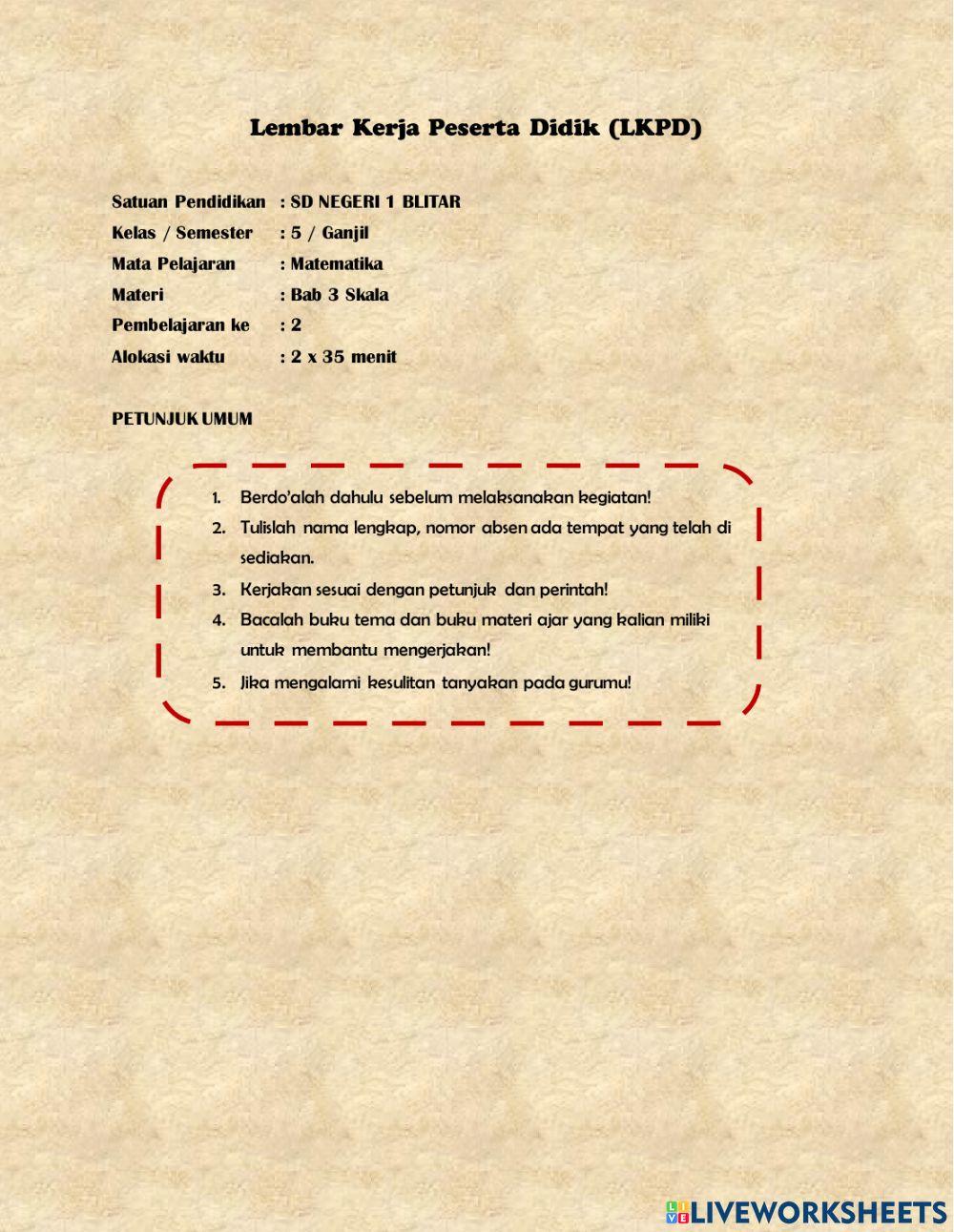 Lembar Kerja Peserta Didik (LKPD)

Satuan Pendidikan : SD NEGERI 1 BLITAR
Kelas / Semester : 5 / Ganjil
Mata Pelajaran : Matematika
Materi : Bab 3 Skala
Pembelajaran ke : 2
Alokasi waktu : 2 x 35 menit

PETUNJUK UMUM

1. Berdo'alah dahulu sebelum melaksanakan kegiatan!
2. Tulislah nama lengkap, nomor absen ada tempat yang telah di sediakan.
3. Kerjakan sesuai dengan petunjuk dan perintah!
4. Bacalah buku tema dan buku materi ajar yang kalian miliki untuk membantu mengerjakan!
5. Jika mengalami kesulitan tanyakan pada gurumu!

LIVEWORKSHEETS